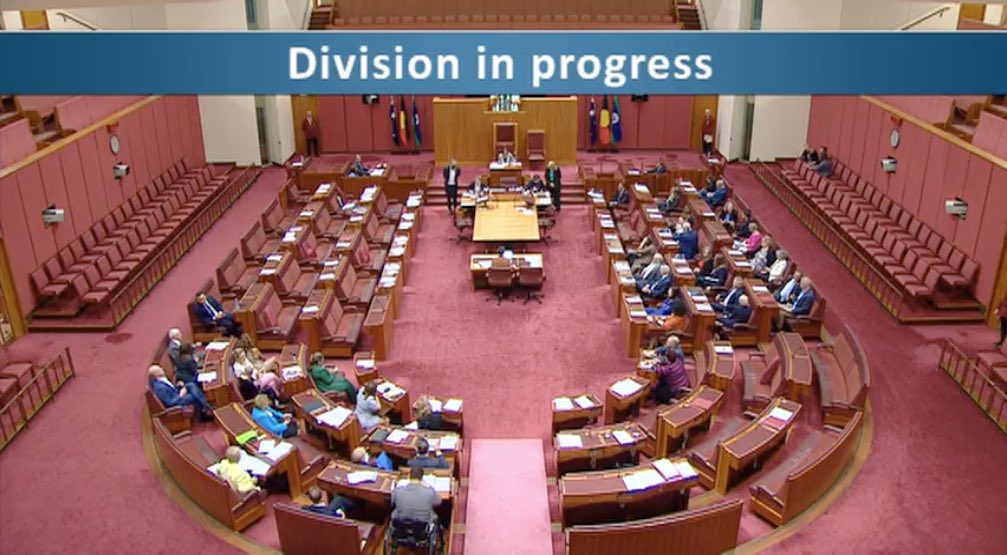 Division in progress